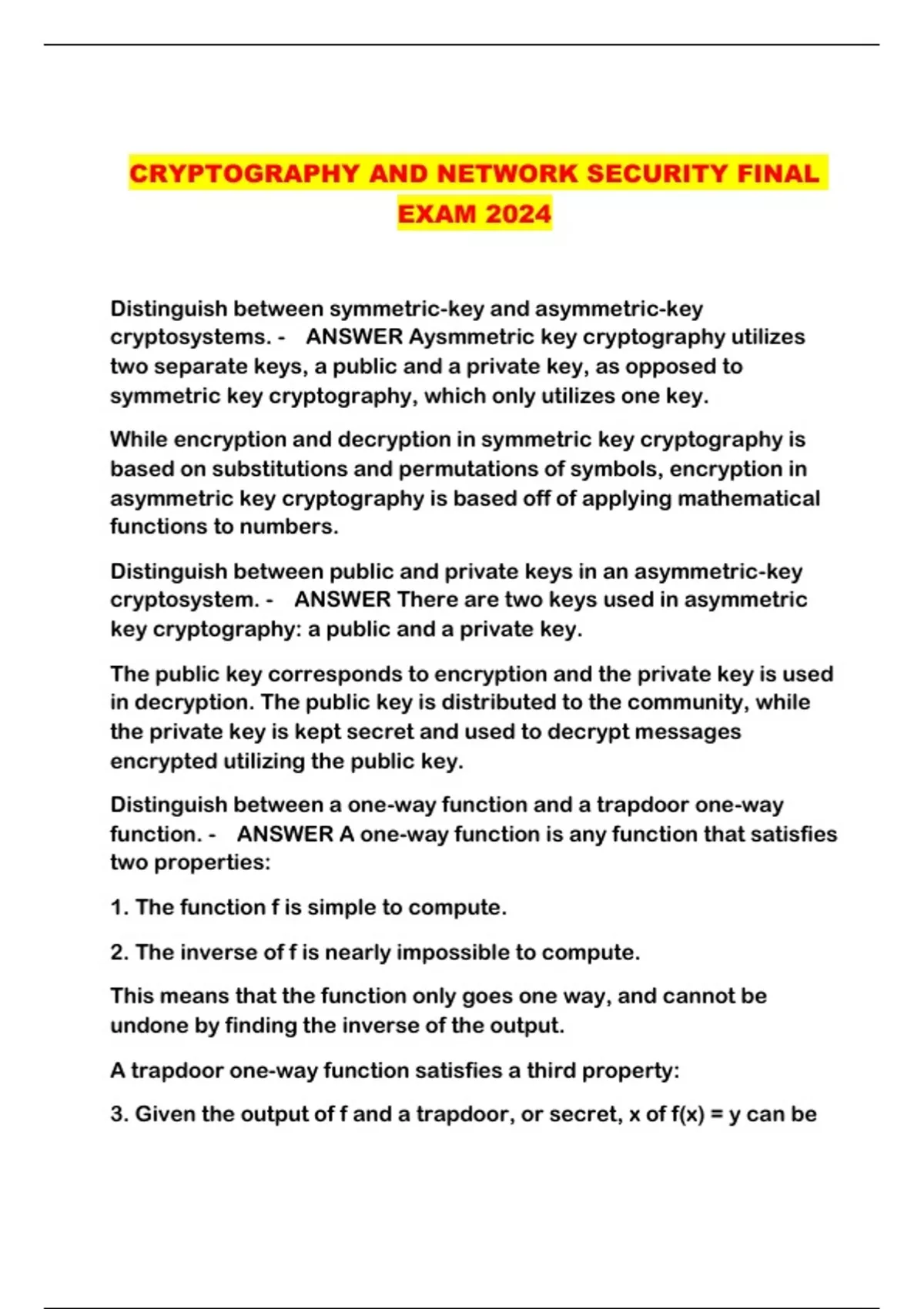 CRYPTOGRAPHY AND NETWORK SECURITY FINAL EXAM 2024

Distinguish between symmetric-key and asymmetric-key cryptosystems. - ANSWER Aysmmetric key cryptography utilizes two separate keys, a public and a private key, as opposed to symmetric key cryptography, which only utilizes one key.

While encryption and decryption in symmetric key cryptography is based on substitutions and permutations of symbols, encryption in asymmetric key cryptography is based off of applying mathematical functions to numbers.

Distinguish between public and private keys in an asymmetric-key cryptosystem. - ANSWER There are two keys used in asymmetric key cryptography: a public and a private key.

The public key corresponds to encryption and the private key is used in decryption. The public key is distributed to the community, while the private key is kept secret and used to decrypt messages encrypted utilizing the public key.

Distinguish between a one-way function and a trapdoor one-way function. - ANSWER A one-way function is any function that satisfies two properties:

1. The function f is simple to compute.

2. The inverse of f is nearly impossible to compute.

This means that the function only goes one way, and cannot be undone by finding the inverse of the output.

A trapdoor one-way function satisfies a third property:

3. Given the output of f and a trapdoor, or secret, x of f(x) = y can be